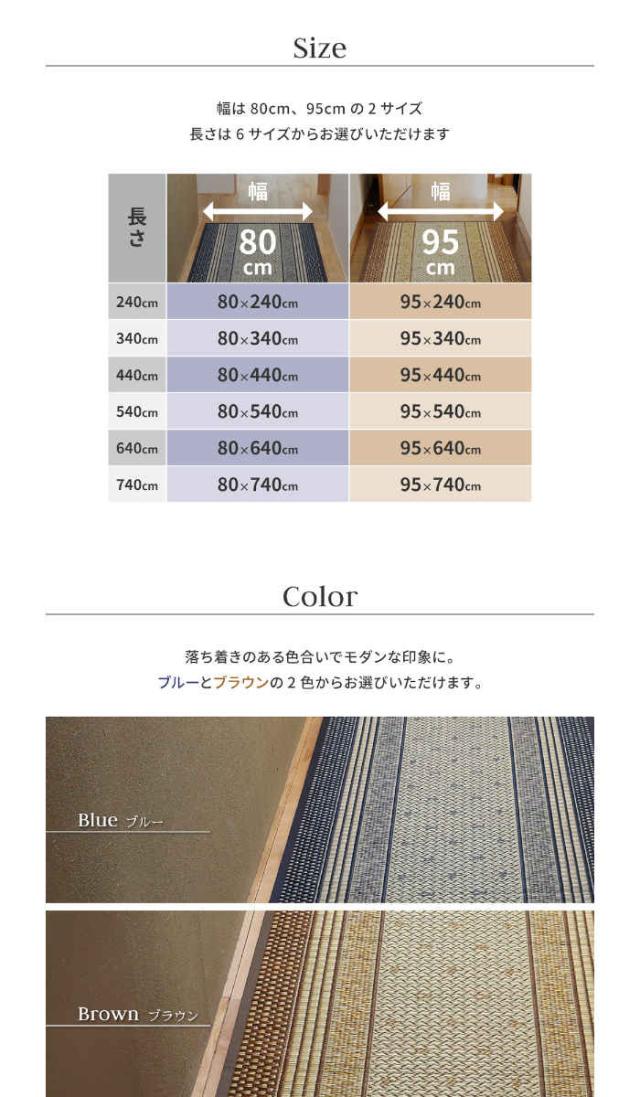 Size

幅は 80cm、95cm の 2 サイズ
長さは 6 サイズからお選びいただけます

| 長さ | 幅 80 cm | 幅 95 cm |
|---|---|---|
| 240cm | 80×240cm | 95×240cm |
| 340cm | 80×340cm | 95×340cm |
| 440cm | 80×440cm | 95×440cm |
| 540cm | 80×540cm | 95×540cm |
| 640cm | 80×640cm | 95×640cm |
| 740cm | 80×740cm | 95×740cm |

Color

落ち着きのある色合いでモダンな印象に。
ブルーとブラウンの 2 色からお選びいただけます。

Blue ブルー

Brown ブラウン